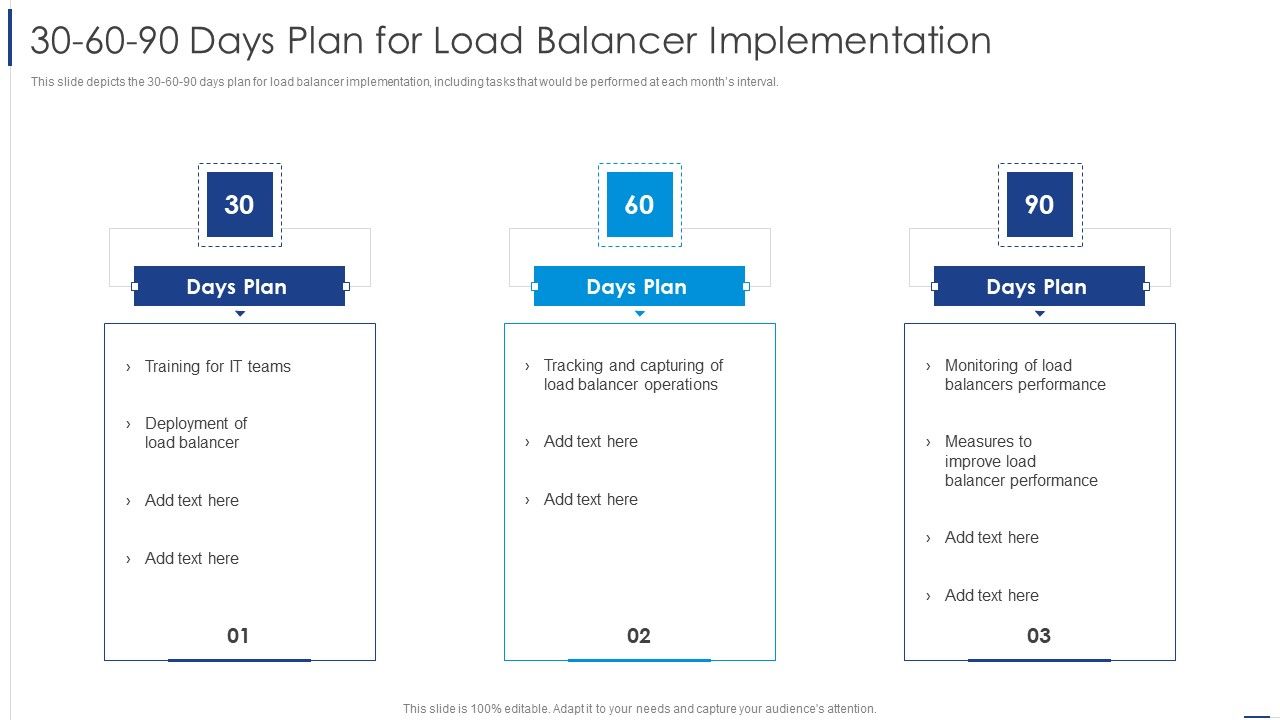 30-60-90 Days Plan for Load Balancer Implementation

This slide depicts the 30-60-90 days plan for load balancer implementation, including tasks that would be performed at each month's interval.

30

Days Plan

› Training for IT teams

› Deployment of load balancer

› Add text here

› Add text here

01

60

Days Plan

› Tracking and capturing of load balancer operations

› Add text here

› Add text here

02

90

Days Plan

› Monitoring of load balancers performance

› Measures to improve load balancer performance

› Add text here

› Add text here

03

This slide is 100% editable. Adapt it to your needs and capture your audience's attention.